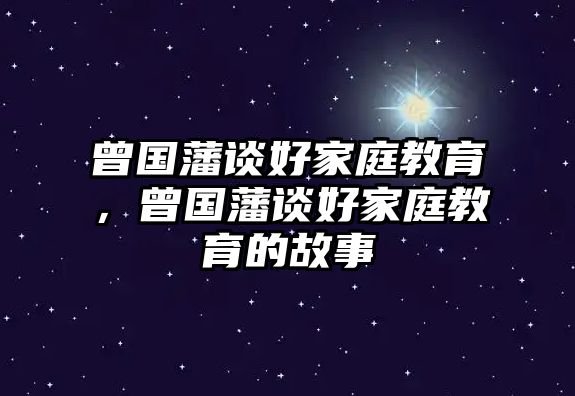 曾国藩谈好家庭教育，曾国藩谈好家庭教育的故事